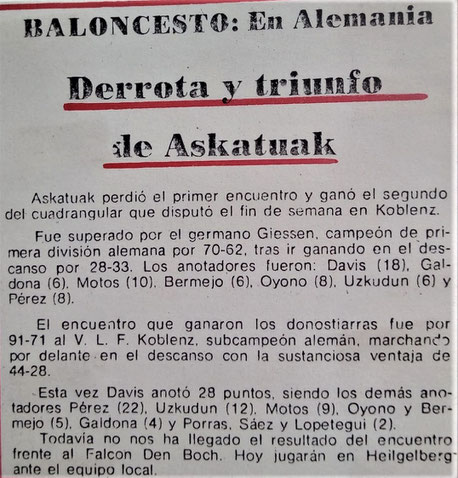 BALONCESTO: En Alemania

Derrota y triunfo de Askatuak

Askatuak perdió el primer encuentro y ganó el segundo del cuadrangular que disputó el fin de semana en Koblenz.

Fue superado por el germano Giessen, campeón de primera división alemana por 70-62, tras ir ganando en el descanso por 28-33. Los anotadores fueron: Davis (18), Galdona (6), Motos (10), Bermejo (6), Oyono (8), Uzkudun (6) y Pérez (8).

El encuentro que ganaron los donostiarras fue por 91-71 al V. L. F. Koblenz, subcampeón alemán, marchando por delante en el descanso con la sustanciosa ventaja de 44-28.

Esta vez Davis anotó 28 puntos, siendo los demás anotadores Pérez (22), Uzkudun (12), Motos (9), Oyono y Bermejo (5), Galdona (4) y Porras, Sáez y Lopetegui (2).

Todavía no nos ha llegado el resultado del encuentro frente al Falcon Den Boch. Hoy jugarán en Heilgelberg ante el equipo local.